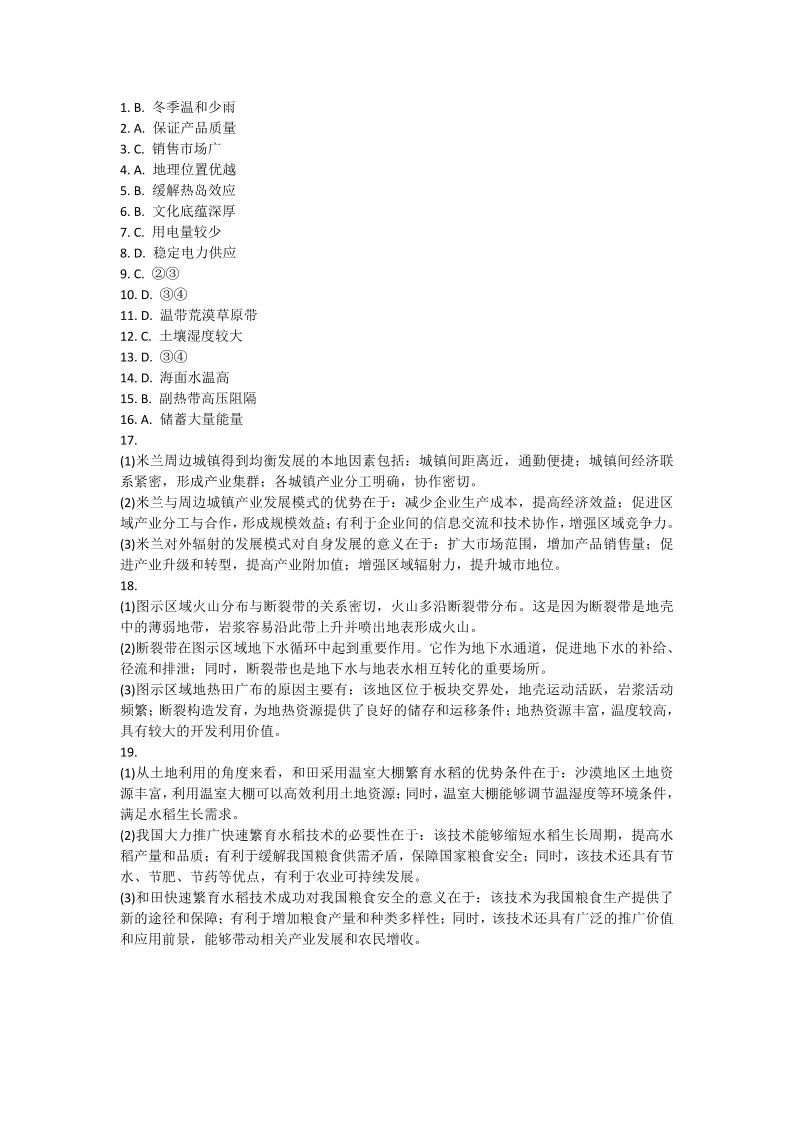 1. B. 冬季温和少雨
2. A. 保证产品质量
3. C. 销售市场广
4. A. 地理位置优越
5. B. 缓解热岛效应
6. B. 文化底蕴深厚
7. C. 用电量较少
8. D. 稳定电力供应
9. C. ②③
10. D. ③④
11. D. 温带荒漠草原带
12. C. 土壤湿度较大
13. D. ③④
14. D. 海面水温高
15. B. 副热带高压阻隔
16. A. 储蓄大量能量
17.
(1)米兰周边城镇得到均衡发展的本地因素包括：城镇间距离近，通勤便捷；城镇间经济联系紧密，形成产业集群；各城镇产业分工明确，协作密切。
(2)米兰与周边城镇产业发展模式的优势在于：减少企业生产成本，提高经济效益；促进区域产业分工与合作，形成规模效益；有利于企业间的信息交流和技术协作，增强区域竞争力。
(3)米兰对外辐射的发展模式对自身发展的意义在于：扩大市场范围，增加产品销售量；促进产业升级和转型，提高产业附加值；增强区域辐射力，提升城市地位。
18.
(1)图示区域火山分布与断裂带的关系密切，火山多沿断裂带分布。这是因为断裂带是地壳中的薄弱地带，岩浆容易沿此带上升并喷出地表形成火山。
(2)断裂带在图示区域地下水循环中起到重要作用。它作为地下水通道，促进地下水的补给、径流和排泄；同时，断裂带也是地下水与地表水相互转化的重要场所。
(3)图示区域地热田广布的原因主要有：该地区位于板块交界处，地壳运动活跃，岩浆活动频繁；断裂构造发育，为地热资源提供了良好的储存和运移条件；地热资源丰富，温度较高，具有较大的开发利用价值。
19.
(1)从土地利用的角度来看，和田采用温室大棚繁育水稻的优势条件在于：沙漠地区土地资源丰富，利用温室大棚可以高效利用土地资源；同时，温室大棚能够调节温湿度等环境条件，满足水稻生长需求。
(2)我国大力推广快速繁育水稻技术的必要性在于：该技术能够缩短水稻生长周期，提高水稻产量和品质；有利于缓解我国粮食供需矛盾，保障国家粮食安全；同时，该技术还具有节水、节肥、节药等优点，有利于农业可持续发展。
(3)和田快速繁育水稻技术成功对我国粮食安全的意义在于：该技术为我国粮食生产提供了新的途径和保障；有利于增加粮食产量和种类多样性；同时，该技术还具有广泛的推广价值和应用前景，能够带动相关产业发展和农民增收。